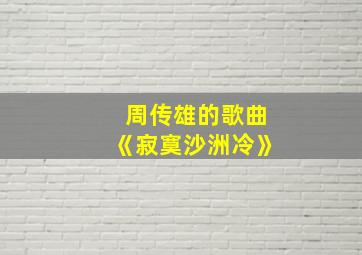 周传雄的歌曲
《寂寞沙洲冷》